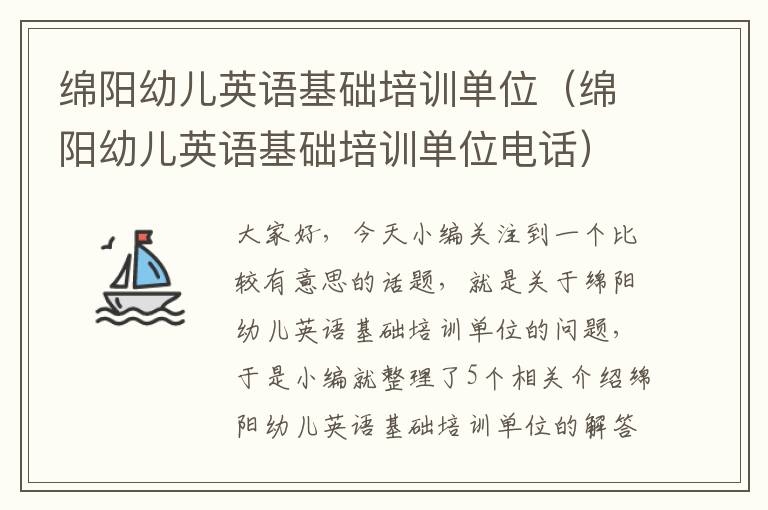 绵阳幼儿英语基础培训单位（绵阳幼儿英语基础培训单位电话）

大家好，今天小编关注到一个比较有意思的话题，就是关于绵阳幼儿英语基础培训单位的问题，于是小编就整理了5个相关介绍绵阳幼儿英语基础培训单位的解答